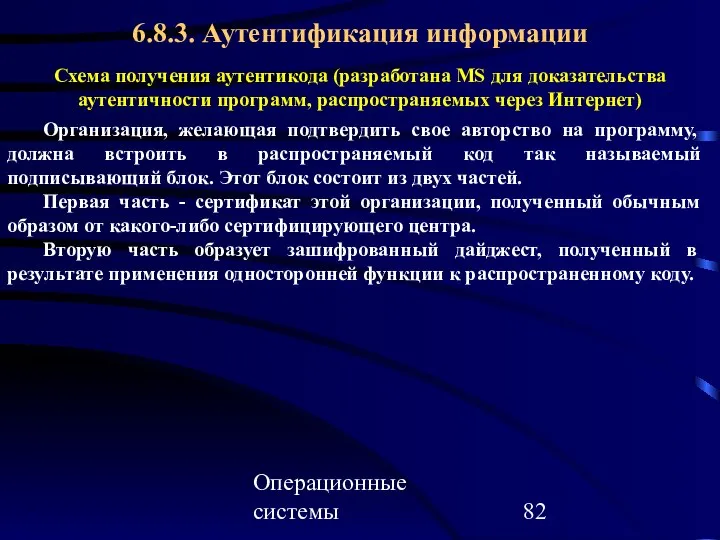 6.8.3. Аутентификация информации

Схема получения аутентикода (разработана MS для доказательства аутентичности программ, распространяемых через Интернет)

Организация, желающая подтвердить свое авторство на программу, должна встроить в распространяемый код так называемый подписывающий блок. Этот блок состоит из двух частей.

Первая часть - сертификат этой организации, полученный обычным образом от какого-либо сертифицирующего центра.

Вторую часть образует зашифрованный дайджест, полученный в результате применения односторонней функции к распространенному коду.

Операционные системы

82